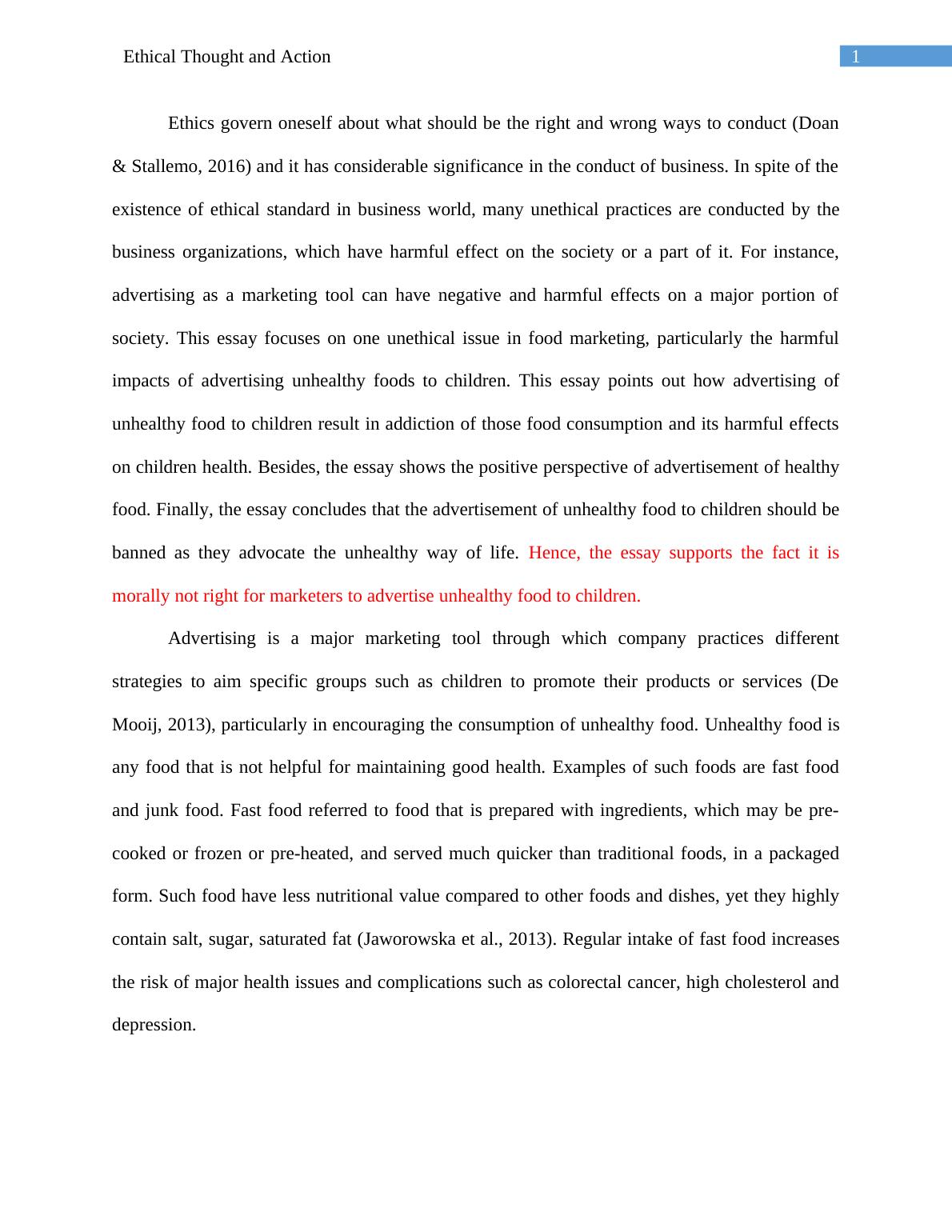 Ethical Thought and Action

1

Ethics govern oneself about what should be the right and wrong ways to conduct (Doan & Stallemo, 2016) and it has considerable significance in the conduct of business. In spite of the existence of ethical standard in business world, many unethical practices are conducted by the business organizations, which have harmful effect on the society or a part of it. For instance, advertising as a marketing tool can have negative and harmful effects on a major portion of society. This essay focuses on one unethical issue in food marketing, particularly the harmful impacts of advertising unhealthy foods to children. This essay points out how advertising of unhealthy food to children result in addiction of those food consumption and its harmful effects on children health. Besides, the essay shows the positive perspective of advertisement of healthy food. Finally, the essay concludes that the advertisement of unhealthy food to children should be banned as they advocate the unhealthy way of life. Hence, the essay supports the fact it is morally not right for marketers to advertise unhealthy food to children.

Advertising is a major marketing tool through which company practices different strategies to aim specific groups such as children to promote their products or services (De Mooij, 2013), particularly in encouraging the consumption of unhealthy food. Unhealthy food is any food that is not helpful for maintaining good health. Examples of such foods are fast food and junk food. Fast food referred to food that is prepared with ingredients, which may be pre-cooked or frozen or pre-heated, and served much quicker than traditional foods, in a packaged form. Such food have less nutritional value compared to other foods and dishes, yet they highly contain salt, sugar, saturated fat (Jaworowska et al., 2013). Regular intake of fast food increases the risk of major health issues and complications such as colorectal cancer, high cholesterol and depression.